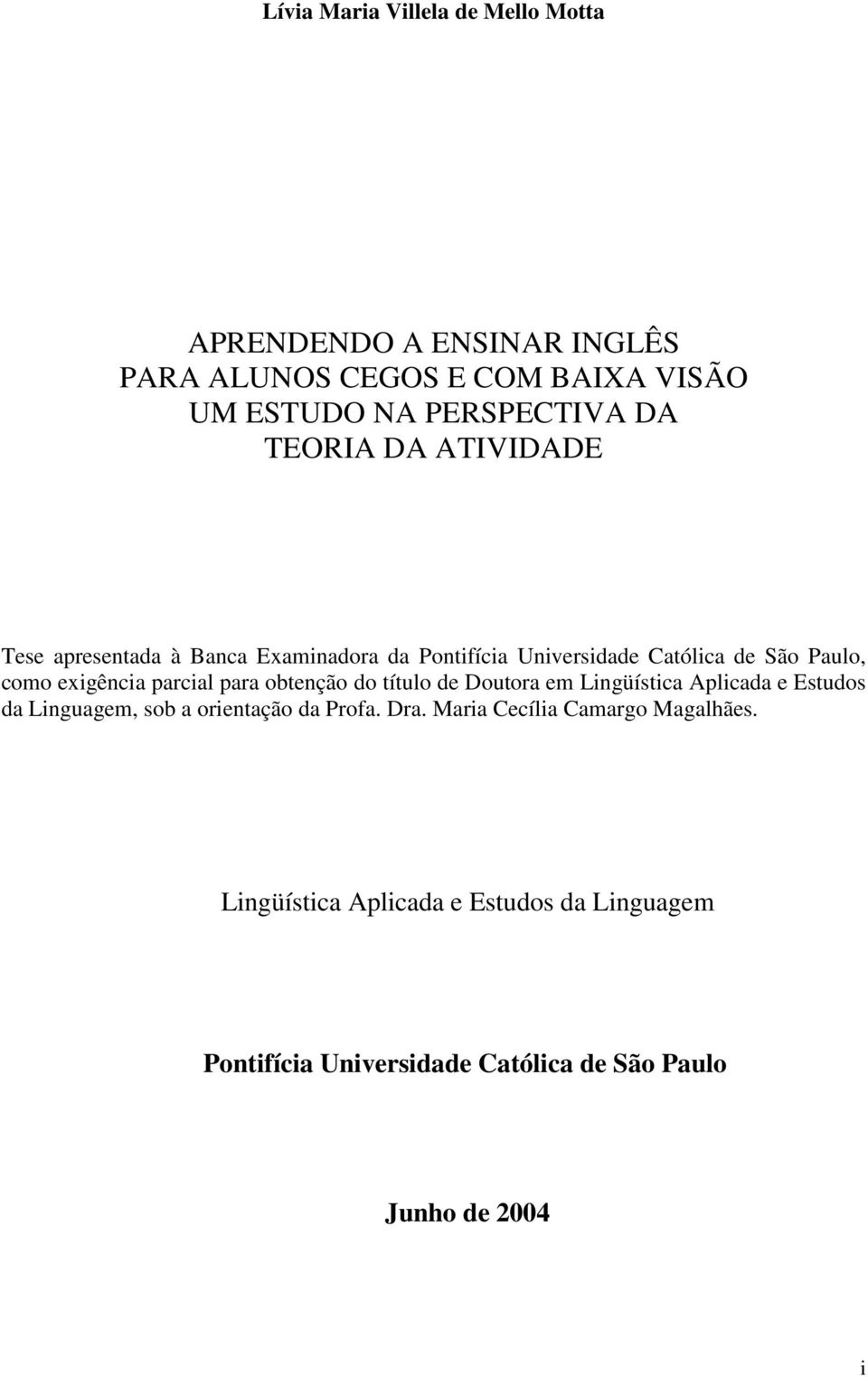 Lívia Maria Villela de Mello Motta

APRENDENDO A ENSINAR INGLÊS
PARA ALUNOS CEGOS E COM BAIXA VISÃO
UM ESTUDO NA PERSPECTIVA DA
TEORIA DA ATIVIDADE

Tese apresentada à Banca Examinadora da Pontifícia Universidade Católica de São Paulo, como exigência parcial para obtenção do título de Doutora em Lingüística Aplicada e Estudos da Linguagem, sob a orientação da Profa. Dra. Maria Cecília Camargo Magalhães.

Lingüística Aplicada e Estudos da Linguagem

Pontifícia Universidade Católica de São Paulo

Junho de 2004

i